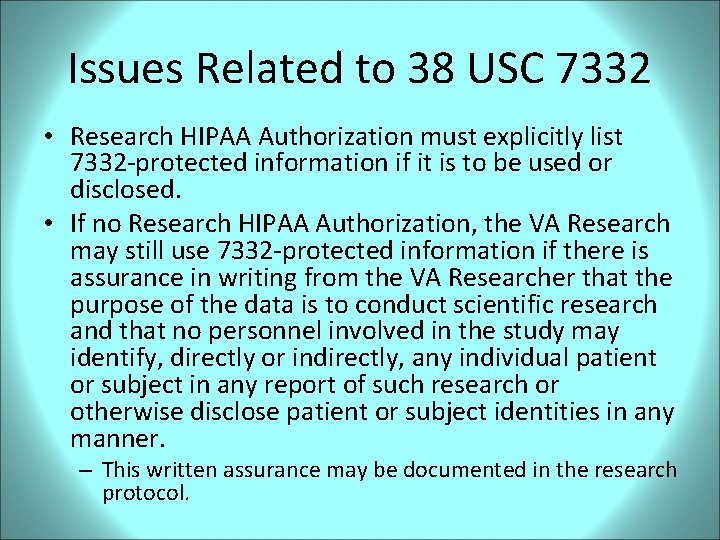 Issues Related to 38 USC 7332

• Research HIPAA Authorization must explicitly list 7332-protected information if it is to be used or disclosed.

• If no Research HIPAA Authorization, the VA Research may still use 7332-protected information if there is assurance in writing from the VA Researcher that the purpose of the data is to conduct scientific research and that no personnel involved in the study may identify, directly or indirectly, any individual patient or subject in any report of such research or otherwise disclose patient or subject identities in any manner.

– This written assurance may be documented in the research protocol.